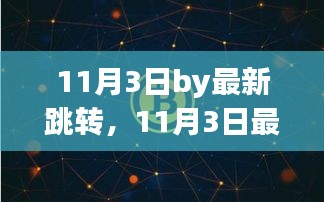 11月3日by最新跳转，11月3日最